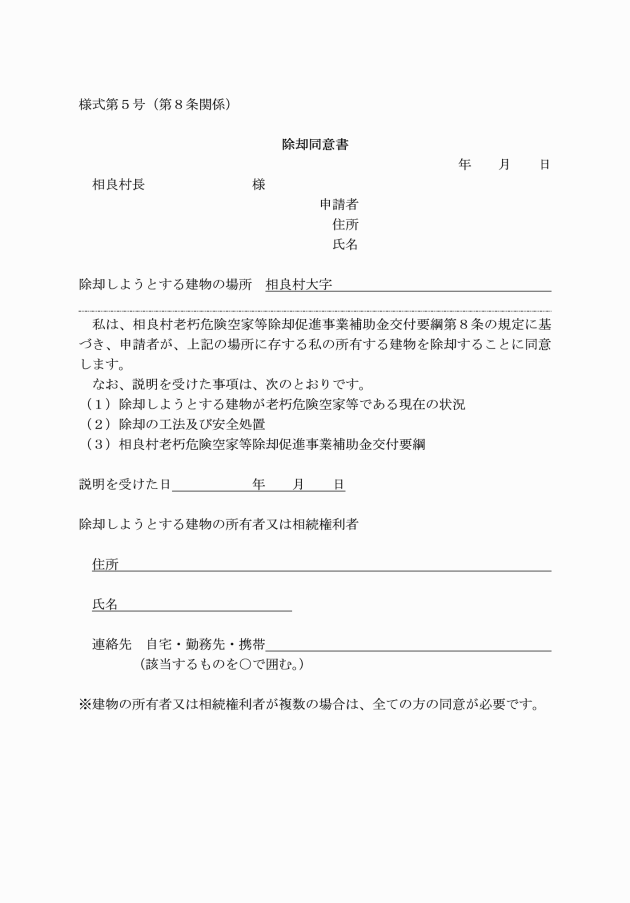 様式第５号（第８条関係）

除却同意書

年　月　日

相良村長　　　　　様

申請者
住所
氏名

除却しようとする建物の場所　相良村大字

私は、相良村老朽危険空家等除却促進事業補助金交付要綱第８条の規定に基づき、申請者が、上記の場所に存する私の所有する建物を除却することに同意します。
なお、説明を受けた事項は、次のとおりです。
（１）除却しようとする建物が老朽危険空家等である現在の状況
（２）除却の工法及び安全処置
（３）相良村老朽危険空家等除却促進事業補助金交付要綱

説明を受けた日　　　年　月　日

除却しようとする建物の所有者又は相続権利者

住所

氏名

連絡先　自宅・勤務先・携帯
（該当するものを○で囲む。）

※建物の所有者又は相続権利者が複数の場合は、全ての方の同意が必要です。